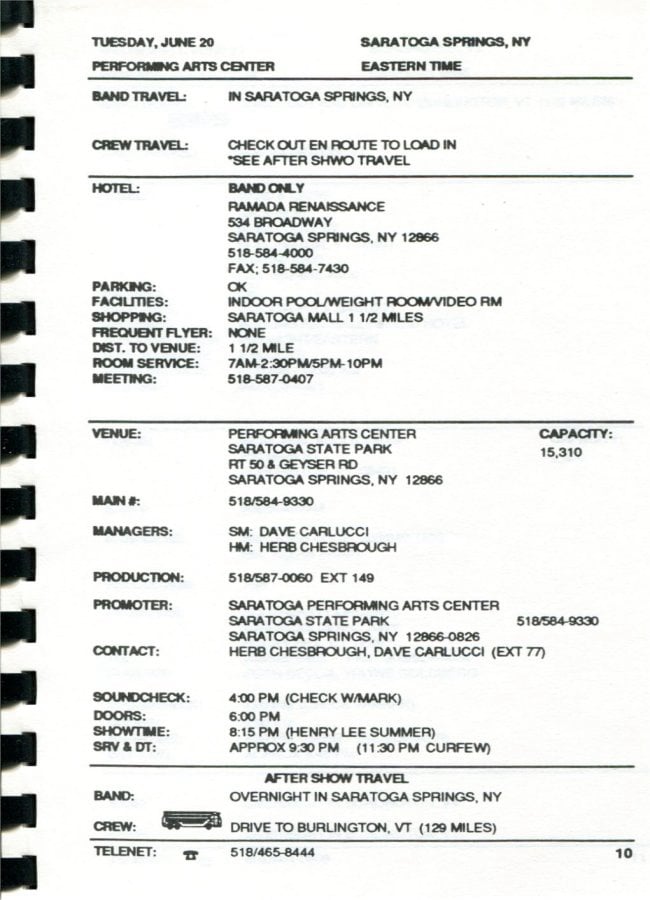 TUESDAY, JUNE 20
SARATOGA SPRINGS, NY
PERFORMING ARTS CENTER
EASTERN TIME

BAND TRAVEL: IN SARATOGA SPRINGS, NY

CREW TRAVEL: CHECK OUT EN ROUTE TO LOAD IN
*SEE AFTER SHWO TRAVEL

HOTEL: BAND ONLY
RAMADA RENAISSANCE
534 BROADWAY
SARATOGA SPRINGS, NY 12866
518-584-4000
FAX; 518-584-7430

PARKING: OK
FACILITIES: INDOOR POOL/WEIGHT ROOM/VIDEO RM
SHOPPING: SARATOGA MALL 1 1/2 MILES
FREQUENT FLYER: NONE
DIST. TO VENUE: 1 1/2 MILE
ROOM SERVICE: 7AM-2:30PM/5PM-10PM
MEETING: 518-587-0407

VENUE: PERFORMING ARTS CENTER
SARATOGA STATE PARK
RT 50 & GEYSER RD
SARATOGA SPRINGS, NY 12866
CAPACITY:
15,310

MAIN #: 518/584-9330

MANAGERS: SM: DAVE CARLUCCI
HM: HERB CHESBROUGH

PRODUCTION: 518/587-0060 EXT 149

PROMOTER: SARATOGA PERFORMING ARTS CENTER
SARATOGA STATE PARK 518/584-9330
SARATOGA SPRINGS, NY 12866-0826
CONTACT: HERB CHESBROUGH, DAVE CARLUCCI (EXT 77)

SOUNDCHECK: 4:00 PM (CHECK W/MARK)
DOORS: 6:00 PM
SHOWTIME: 8:15 PM (HENRY LEE SUMMER)
SRV & DT: APPROX 9:30 PM (11:30 PM CURFEW)

AFTER SHOW TRAVEL
BAND: OVERNIGHT IN SARATOGA SPRINGS, NY

CREW: DRIVE TO BURLINGTON, VT (129 MILES)

TELENET: 518/465-8444
10